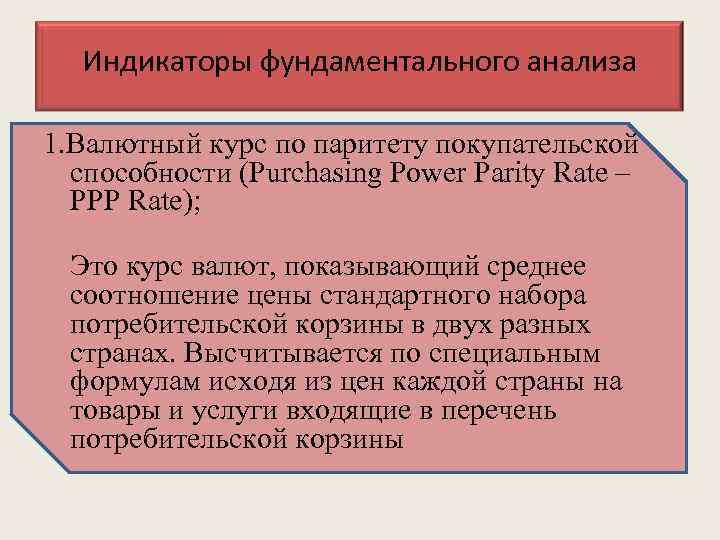 Индикаторы фундаментального анализа

1.Валютный курс по паритету покупательской способности (Purchasing Power Parity Rate – PPP Rate);

Это курс валют, показывающий среднее соотношение цены стандартного набора потребительской корзины в двух разных странах. Высчитывается по специальным формулам исходя из цен каждой страны на товары и услуги входящие в перечень потребительской корзины